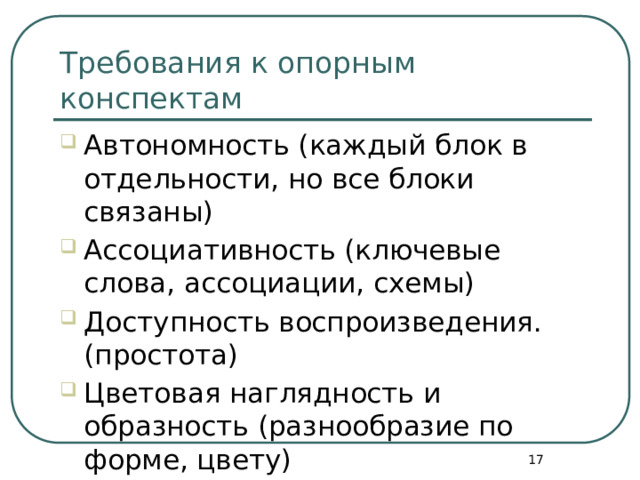 Требования к опорным конспектам

Автономность (каждый блок в отдельности, но все блоки связаны)

Ассоциативность (ключевые слова, ассоциации, схемы)

Доступность воспроизведения. (простота)

Цветовая наглядность и образность (разнообразие по форме, цвету)

17